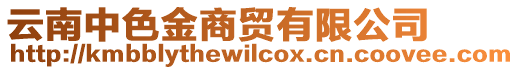 云南中色金商贸有限公司
http://kmbblythewilcox.cn.coovee.com